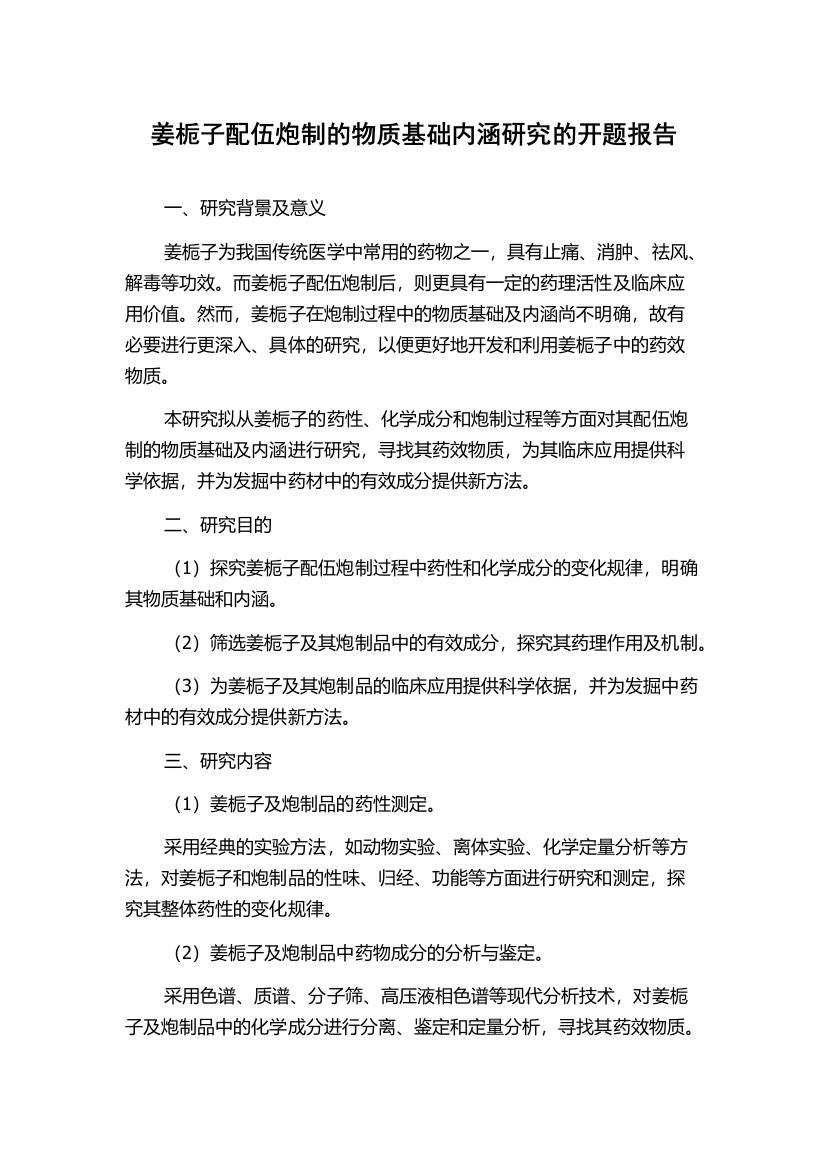 姜栀子配伍炮制的物质基础内涵研究的开题报告

一、研究背景及意义

姜栀子为我国传统医学中常用的药物之一，具有止痛、消肿、祛风、解毒等功效。而姜栀子配伍炮制后，则更具有一定的药理活性及临床应用价值。然而，姜栀子在炮制过程中的物质基础及内涵尚不明确，故有必要进行更深入、具体的研究，以便更好地开发和利用姜栀子中的药效物质。

本研究拟从姜栀子的药性、化学成分和炮制过程等方面对其配伍炮制的物质基础及内涵进行研究，寻找其药效物质，为其临床应用提供科学依据，并为发掘中药材中的有效成分提供新方法。

二、研究目的

（1）探究姜栀子配伍炮制过程中药性和化学成分的变化规律，明确其物质基础和内涵。

（2）筛选姜栀子及其炮制品中的有效成分，探究其药理作用及机制。

（3）为姜栀子及其炮制品的临床应用提供科学依据，并为发掘中药材中的有效成分提供新方法。

三、研究内容

（1）姜栀子及炮制品的药性测定。

采用经典的实验方法，如动物实验、离体实验、化学定量分析等方法，对姜栀子和炮制品的性味、归经、功能等方面进行研究和测定，探究其整体药性的变化规律。

（2）姜栀子及炮制品中药物成分的分析与鉴定。

采用色谱、质谱、分子筛、高压液相色谱等现代分析技术，对姜栀子及炮制品中的化学成分进行分离、鉴定和定量分析，寻找其药效物质。